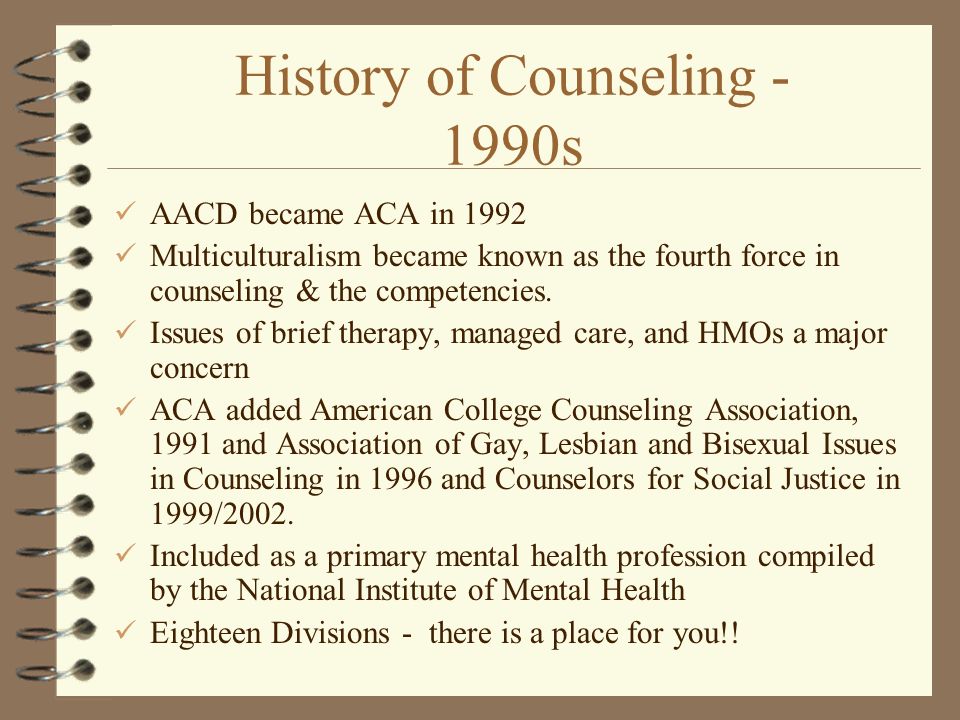 History of Counseling - 1990s

✓ AACD became ACA in 1992
✓ Multiculturalism became known as the fourth force in counseling & the competencies.
✓ Issues of brief therapy, managed care, and HMOs a major concern
✓ ACA added American College Counseling Association, 1991 and Association of Gay, Lesbian and Bisexual Issues in Counseling in 1996 and Counselors for Social Justice in 1999/2002.
✓ Included as a primary mental health profession compiled by the National Institute of Mental Health
✓ Eighteen Divisions - there is a place for you!!